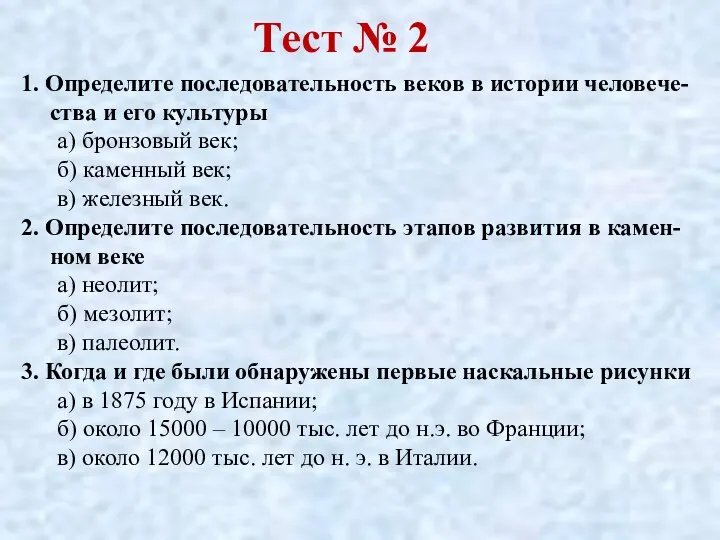 Тест № 2

1. Определите последовательность веков в истории человечества и его культуры
а) бронзовый век;
б) каменный век;
в) железный век.

2. Определите последовательность этапов развития в каменном веке
а) неолит;
б) мезолит;
в) палеолит.

3. Когда и где были обнаружены первые наскальные рисунки
а) в 1875 году в Испании;
б) около 15000 – 10000 тыс. лет до н.э. во Франции;
в) около 12000 тыс. лет до н. э. в Италии.